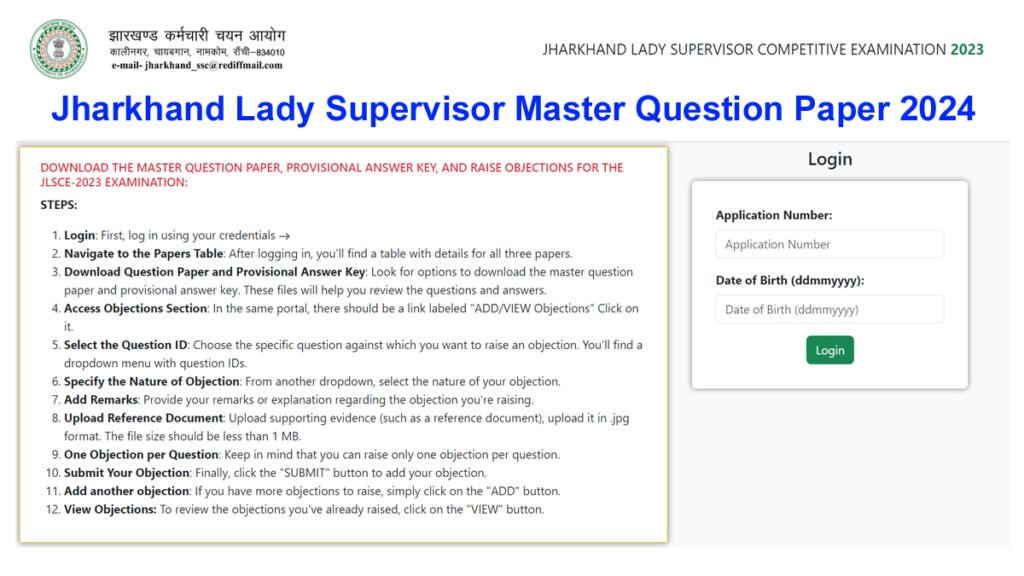 झारखण्ड कर्मचारी चयन आयोग
कालीनगर, चायबगान, नामकोम, राँची–834010
e-mail- jharkhand_ssc@rediffmail.com

JHARKHAND LADY SUPERVISOR COMPETITIVE EXAMINATION 2023

Jharkhand Lady Supervisor Master Question Paper 2024

DOWNLOAD THE MASTER QUESTION PAPER, PROVISIONAL ANSWER KEY, AND RAISE OBJECTIONS FOR THE JLSCE-2023 EXAMINATION:

STEPS:

1. Login: First, log in using your credentials →
2. Navigate to the Papers Table: After logging in, you'll find a table with details for all three papers.
3. Download Question Paper and Provisional Answer Key: Look for options to download the master question paper and provisional answer key. These files will help you review the questions and answers.
4. Access Objections Section: In the same portal, there should be a link labeled "ADD/VIEW Objections" Click on it.
5. Select the Question ID: Choose the specific question against which you want to raise an objection. You'll find a dropdown menu with question IDs.
6. Specify the Nature of Objection: From another dropdown, select the nature of your objection.
7. Add Remarks: Provide your remarks or explanation regarding the objection you're raising.
8. Upload Reference Document: Upload supporting evidence (such as a reference document), upload it in .jpg format. The file size should be less than 1 MB.
9. One Objection per Question: Keep in mind that you can raise only one objection per question.
10. Submit Your Objection: Finally, click the "SUBMIT" button to add your objection.
11. Add another objection: If you have more objections to raise, simply click on the "ADD" button.
12. View Objections: To review the objections you've already raised, click on the "VIEW" button.

Login

Application Number:
Application Number
Date of Birth (ddmmyyyy):
Date of Birth (ddmmyyyy)
Login